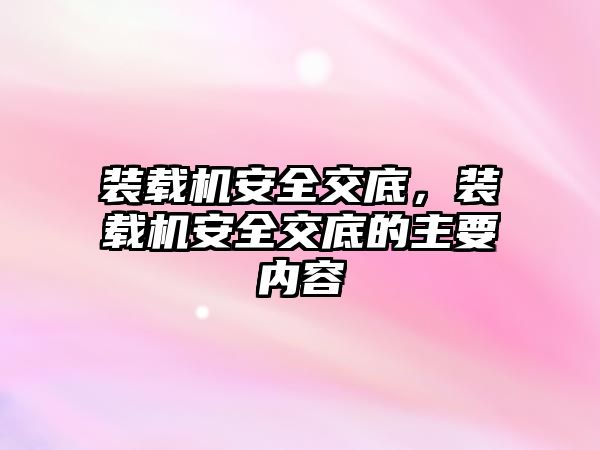 装载机安全交底，装载机安全交底的主要内容